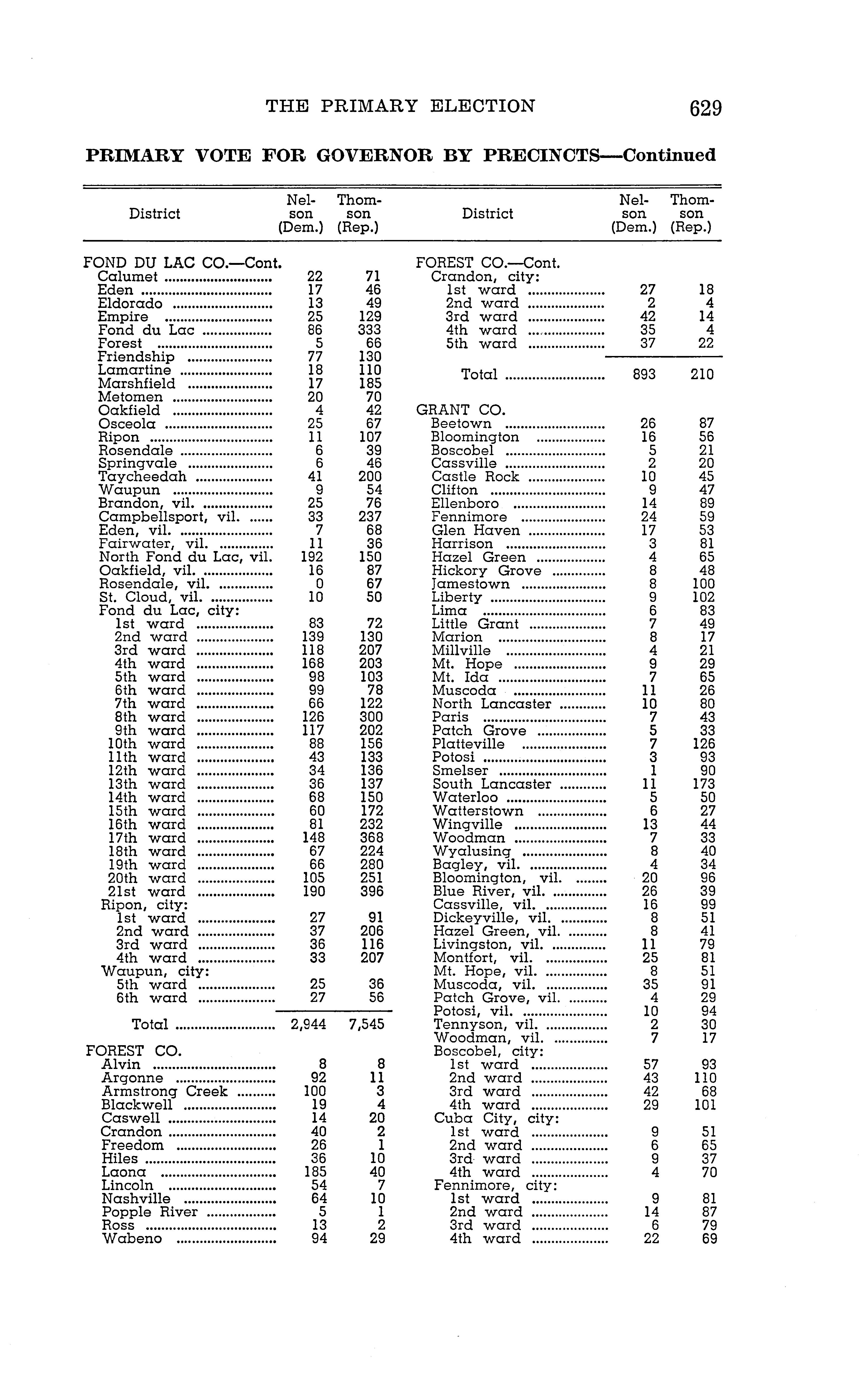 THE PRIMARY ELECTION 629

PRIMARY VOTE FOR GOVERNOR BY PRECINCTS—Continued

| District | Nelson (Dem.) | Thomson (Rep.) |
|---|---|---|
| FOND DU LAC CO.—Cont. | | |
| Calumet | 22 | 71 |
| Eden | 17 | 46 |
| Eldorado | 13 | 49 |
| Empire | 25 | 129 |
| Fond du Lac | 86 | 333 |
| Forest | 5 | 66 |
| Friendship | 77 | 130 |
| Lamartine | 18 | 110 |
| Marshfield | 17 | 185 |
| Metomen | 20 | 70 |
| Oakfield | 4 | 42 |
| Osceola | 25 | 67 |
| Ripon | 11 | 107 |
| Rosendale | 6 | 39 |
| Springvale | 6 | 46 |
| Taycheedah | 41 | 200 |
| Waupun | 9 | 54 |
| Brandon, vil. | 25 | 76 |
| Campbellsport, vil. | 33 | 237 |
| Eden, vil. | 7 | 68 |
| Fairwater, vil. | 11 | 36 |
| North Fond du Lac, vil. | 192 | 150 |
| Oakfield, vil. | 16 | 87 |
| Rosendale, vil. | 0 | 67 |
| St. Cloud, vil. | 10 | 50 |
| Fond du Lac, city: | | |
| 1st ward | 83 | 72 |
| 2nd ward | 139 | 130 |
| 3rd ward | 118 | 207 |
| 4th ward | 168 | 203 |
| 5th ward | 98 | 103 |
| 6th ward | 99 | 78 |
| 7th ward | 66 | 122 |
| 8th ward | 126 | 300 |
| 9th ward | 117 | 202 |
| 10th ward | 88 | 156 |
| 11th ward | 43 | 133 |
| 12th ward | 34 | 136 |
| 13th ward | 36 | 137 |
| 14th ward | 68 | 150 |
| 15th ward | 60 | 172 |
| 16th ward | 81 | 232 |
| 17th ward | 148 | 368 |
| 18th ward | 67 | 224 |
| 19th ward | 66 | 280 |
| 20th ward | 105 | 251 |
| 21st ward | 190 | 396 |
| Ripon, city: | | |
| 1st ward | 27 | 91 |
| 2nd ward | 37 | 206 |
| 3rd ward | 36 | 116 |
| 4th ward | 33 | 207 |
| Waupun, city: | | |
| 5th ward | 25 | 36 |
| 6th ward | 27 | 56 |
| Total | 2,944 | 7,545 |
| FOREST CO. | | |
| Alvin | 8 | 8 |
| Argonne | 92 | 11 |
| Armstrong Creek | 100 | 3 |
| Blackwell | 19 | 4 |
| Caswell | 14 | 20 |
| Crandon | 40 | 2 |
| Freedom | 26 | 1 |
| Hiles | 36 | 10 |
| Laona | 185 | 40 |
| Lincoln | 54 | 7 |
| Nashville | 64 | 10 |
| Popple River | 5 | 1 |
| Ross | 13 | 2 |
| Wabeno | 94 | 29 |

| District | Nelson (Dem.) | Thomson (Rep.) |
|---|---|---|
| FOREST CO.—Cont. | | |
| Crandon, city: | | |
| 1st ward | 27 | 18 |
| 2nd ward | 2 | 4 |
| 3rd ward | 42 | 14 |
| 4th ward | 35 | 4 |
| 5th ward | 37 | 22 |
| Total | 893 | 210 |
| GRANT CO. | | |
| Beetown | 26 | 87 |
| Bloomington | 16 | 56 |
| Boscobel | 5 | 21 |
| Cassville | 2 | 20 |
| Castle Rock | 10 | 45 |
| Clifton | 9 | 47 |
| Ellenboro | 14 | 89 |
| Fennimore | 24 | 59 |
| Glen Haven | 17 | 53 |
| Harrison | 3 | 81 |
| Hazel Green | 4 | 65 |
| Hickory Grove | 8 | 48 |
| Jamestown | 8 | 100 |
| Liberty | 9 | 102 |
| Lima | 6 | 83 |
| Little Grant | 7 | 49 |
| Marion | 8 | 17 |
| Millville | 4 | 21 |
| Mt. Hope | 9 | 29 |
| Mt. Ida | 7 | 65 |
| Muscoda | 11 | 26 |
| North Lancaster | 10 | 80 |
| Paris | 7 | 43 |
| Patch Grove | 5 | 33 |
| Platteville | 7 | 126 |
| Potosi | 3 | 93 |
| Smelser | 1 | 90 |
| South Lancaster | 11 | 173 |
| Waterloo | 5 | 50 |
| Watterstown | 6 | 27 |
| Wingville | 13 | 44 |
| Woodman | 7 | 33 |
| Wyalusing | 8 | 40 |
| Bagley, vil. | 4 | 34 |
| Bloomington, vil. | 20 | 96 |
| Blue River, vil. | 26 | 39 |
| Cassville, vil. | 16 | 99 |
| Dickeyville, vil. | 8 | 51 |
| Hazel Green, vil. | 8 | 41 |
| Livingston, vil. | 11 | 79 |
| Montfort, vil. | 25 | 81 |
| Mt. Hope, vil. | 8 | 51 |
| Muscoda, vil. | 35 | 91 |
| Patch Grove, vil. | 4 | 29 |
| Potosi, vil. | 10 | 94 |
| Tennyson, vil. | 2 | 30 |
| Woodman, vil. | 7 | 17 |
| Boscobel, city: | | |
| 1st ward | 57 | 93 |
| 2nd ward | 43 | 110 |
| 3rd ward | 42 | 68 |
| 4th ward | 29 | 101 |
| Cuba City, city: | | |
| 1st ward | 9 | 51 |
| 2nd ward | 6 | 65 |
| 3rd ward | 9 | 37 |
| 4th ward | 4 | 70 |
| Fennimore, city: | | |
| 1st ward | 9 | 81 |
| 2nd ward | 14 | 87 |
| 3rd ward | 6 | 79 |
| 4th ward | 22 | 69 |